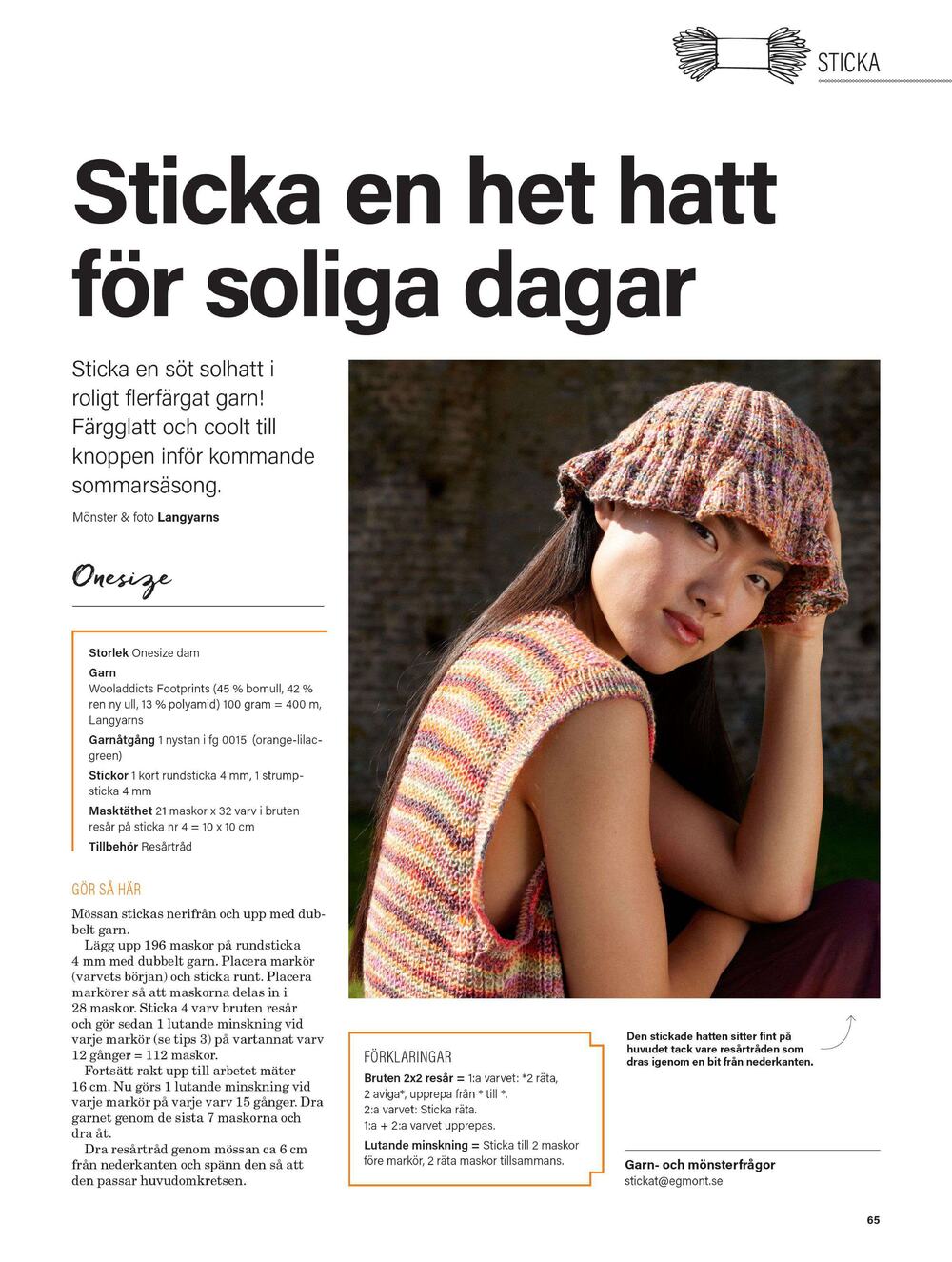 STICKA

Sticka en het hatt för soliga dagar

Sticka en söt solhatt i roligt flerfärgat garn! Färgglatt och coolt till knoppen inför kommande sommarsäsong.

Mönster & foto Langyarns

Onesize

Storlek Onesize dam

Garn
Wooladdicts Footprints (45 % bomull, 42 % ren ny ull, 13 % polyamid) 100 gram = 400 m, Langyarns

Garnåtgång 1 nystan i fg 0015 (orange-lilac-green)

Stickor 1 kort rundsticka 4 mm, 1 strumpsticka 4 mm

Masktäthet 21 maskor x 32 varv i bruten resår på sticka nr 4 = 10 x 10 cm

Tillbehör Resårtråd

GÖR SÅ HÄR

Mössan stickas nerifrån och upp med dubbelt garn.

Lägg upp 196 maskor på rundsticka 4 mm med dubbelt garn. Placera markör (varvets början) och sticka runt. Placera markörer så att maskorna delas in i 28 maskor. Sticka 4 varv bruten resår och gör sedan 1 lutande minskning vid varje markör (se tips 3) på vartannat varv 12 gånger = 112 maskor.

Fortsätt rakt upp till arbetet mäter 16 cm. Nu görs 1 lutande minskning vid varje markör på varje varv 15 gånger. Dra garnet genom de sista 7 maskorna och dra åt.

Dra resårtråd genom mössan ca 6 cm från nederkanten och spänn den så att den passar huvudomkretsen.

FÖRKLARINGAR

Bruten 2x2 resår = 1:a varvet: *2 räta, 2 aviga*, upprepa från * till *.
2:a varvet: Sticka räta.
1:a + 2:a varvet upprepas.

Lutande minskning = Sticka till 2 maskor före markör, 2 räta maskor tillsammans.

Den stickade hatten sitter fint på huvudet tack vare resårtråden som dras igenom en bit från nederkanten.

Garn- och mönsterfrågor
stickat@egmont.se

65